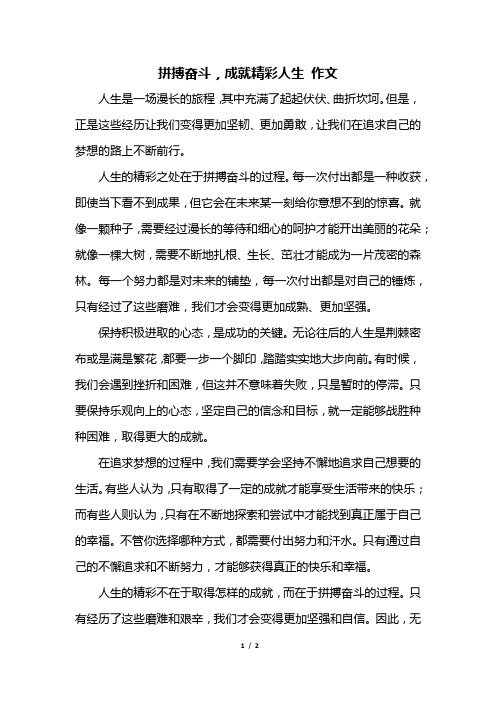 拼搏奋斗，成就精彩人生 作文

人生是一场漫长的旅程，其中充满了起起伏伏、曲折坎坷。但是，正是这些经历让我们变得更加坚韧、更加勇敢，让我们在追求自己的梦想的路上不断前行。

人生的精彩之处在于拼搏奋斗的过程。每一次付出都是一种收获，即使当下看不到成果，但它会在未来某一刻给你意想不到的惊喜。就像一颗种子，需要经过漫长的等待和细心的呵护才能开出美丽的花朵；就像一棵大树，需要不断地扎根、生长、茁壮才能成为一片茂密的森林。每一个努力都是对未来的铺垫，每一次付出都是对自己的锤炼，只有经过了这些磨难，我们才会变得更加成熟、更加坚强。

保持积极进取的心态，是成功的关键。无论往后的人生是荆棘密布或是满是繁花，都要一步一个脚印，踏踏实实地大步向前。有时候，我们会遇到挫折和困难，但这并不意味着失败，只是暂时的停滞。只要保持乐观向上的心态，坚定自己的信念和目标，就一定能够战胜种种困难，取得更大的成就。

在追求梦想的过程中，我们需要学会坚持不懈地追求自己想要的生活。有些人认为，只有取得了一定的成就才能享受生活带来的快乐；而有些人则认为，只有在不断地探索和尝试中才能找到真正属于自己的幸福。不管你选择哪种方式，都需要付出努力和汗水。只有通过自己的不懈追求和不断努力，才能够获得真正的快乐和幸福。

人生的精彩不在于取得怎样的成就，而在于拼搏奋斗的过程。只有经历了这些磨难和艰辛，我们才会变得更加坚强和自信。因此，无

1 / 2